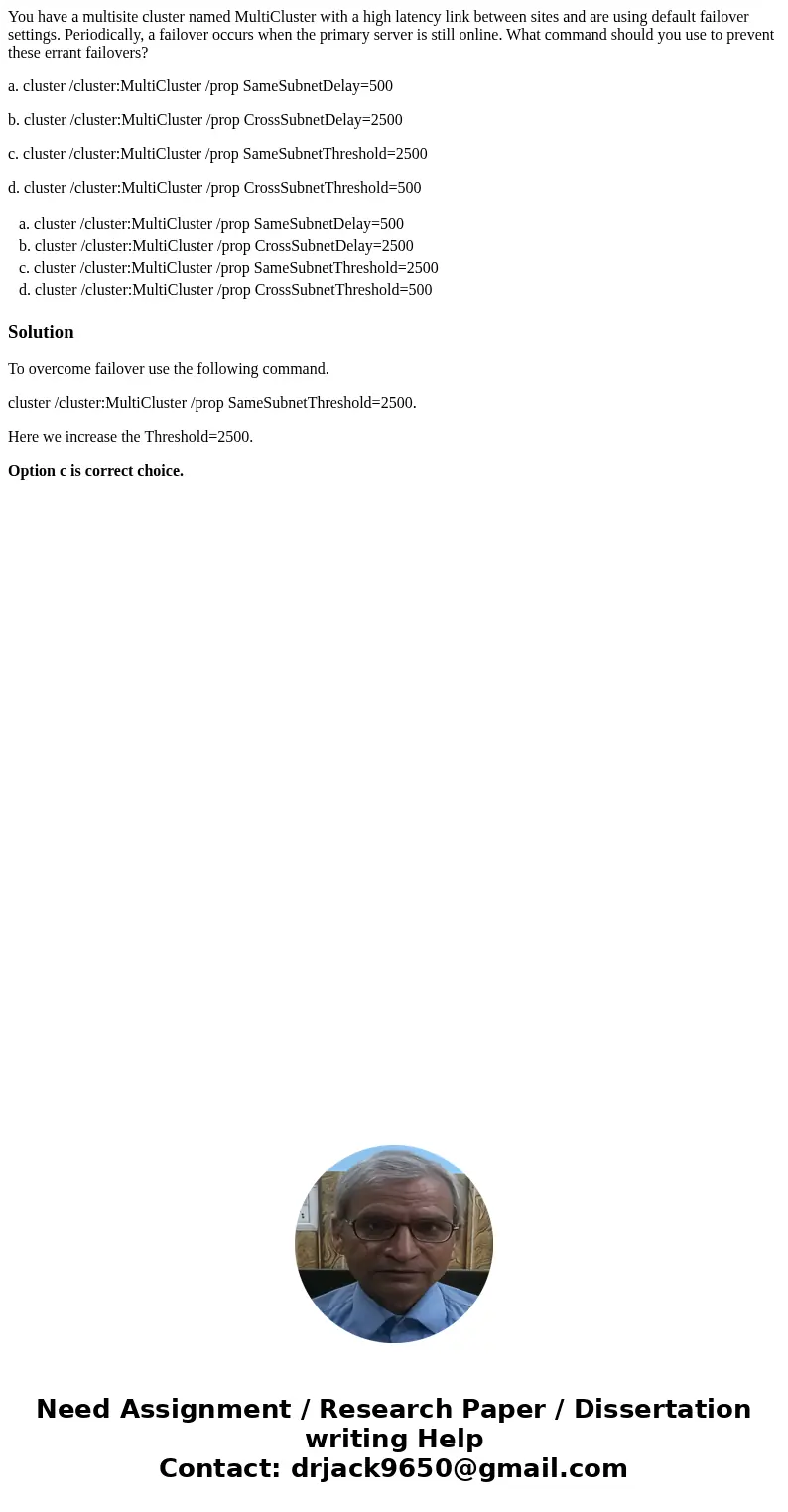 You have a multisite cluster named MultiCluster with a high latency link between sites and are using default failover settings. Periodically, a failover occurs when the primary server is still online. What command should you use to prevent these errant failovers?

a. cluster /cluster:MultiCluster /prop SameSubnetDelay=500

b. cluster /cluster:MultiCluster /prop CrossSubnetDelay=2500

c. cluster /cluster:MultiCluster /prop SameSubnetThreshold=2500

d. cluster /cluster:MultiCluster /prop CrossSubnetThreshold=500

a. cluster /cluster:MultiCluster /prop SameSubnetDelay=500
b. cluster /cluster:MultiCluster /prop CrossSubnetDelay=2500
c. cluster /cluster:MultiCluster /prop SameSubnetThreshold=2500
d. cluster /cluster:MultiCluster /prop CrossSubnetThreshold=500

Solution

To overcome failover use the following command.

cluster /cluster:MultiCluster /prop SameSubnetThreshold=2500.

Here we increase the Threshold=2500.

Option c is correct choice.

Need Assignment / Research Paper / Dissertation writing Help
Contact: drjack9650@gmail.com